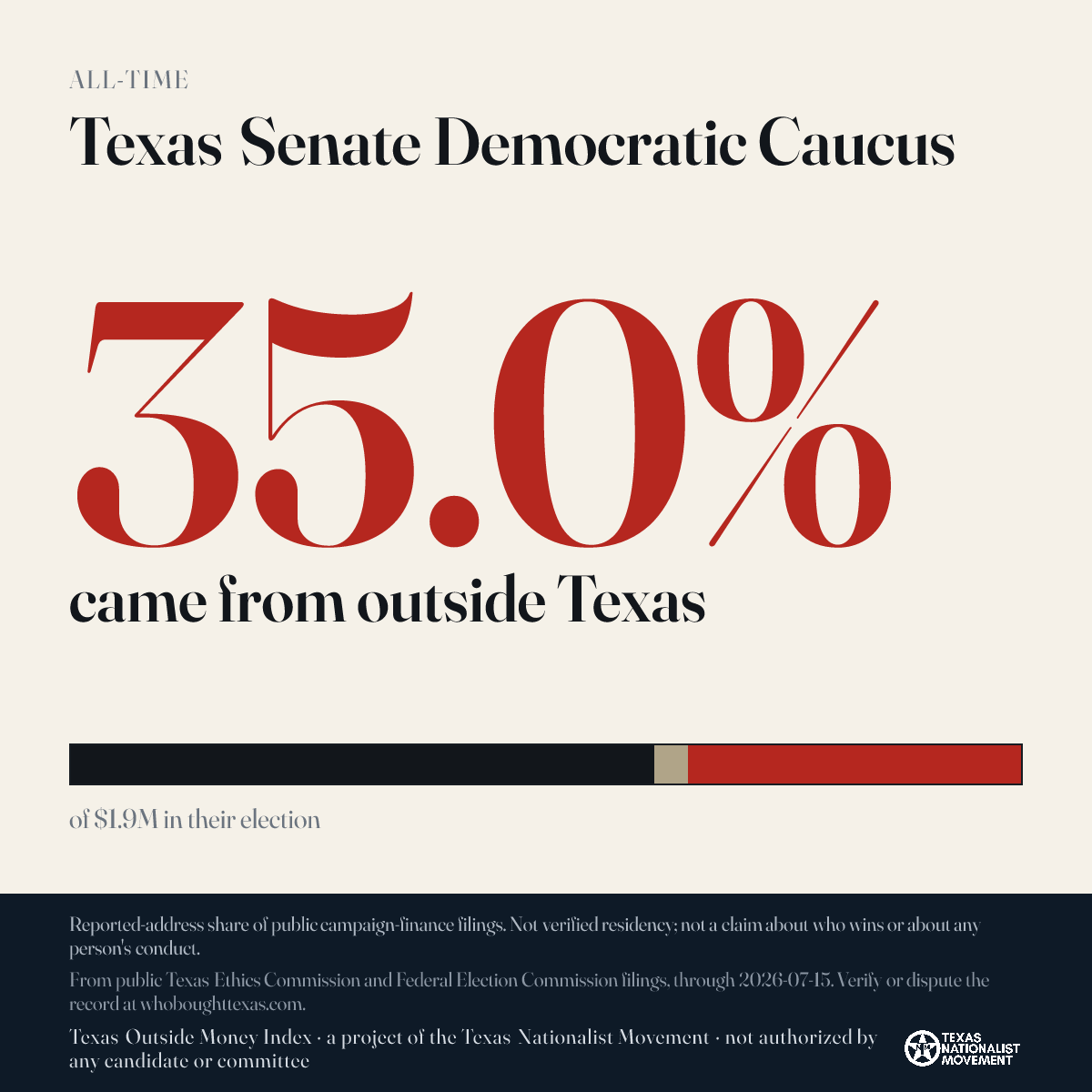 ALL-TIME

Texas Senate Democratic Caucus

35.0%

came from outside Texas

of $1.9M in their election

Reported-address share of public campaign-finance filings. Not verified residency; not a claim about who wins or about any person's conduct.

From public Texas Ethics Commission and Federal Election Commission filings, through 2026-07-15. Verify or dispute the record at whoboughttexas.com.

Texas Outside Money Index · a project of the Texas Nationalist Movement · not authorized by any candidate or committee

TEXAS NATIONALIST MOVEMENT